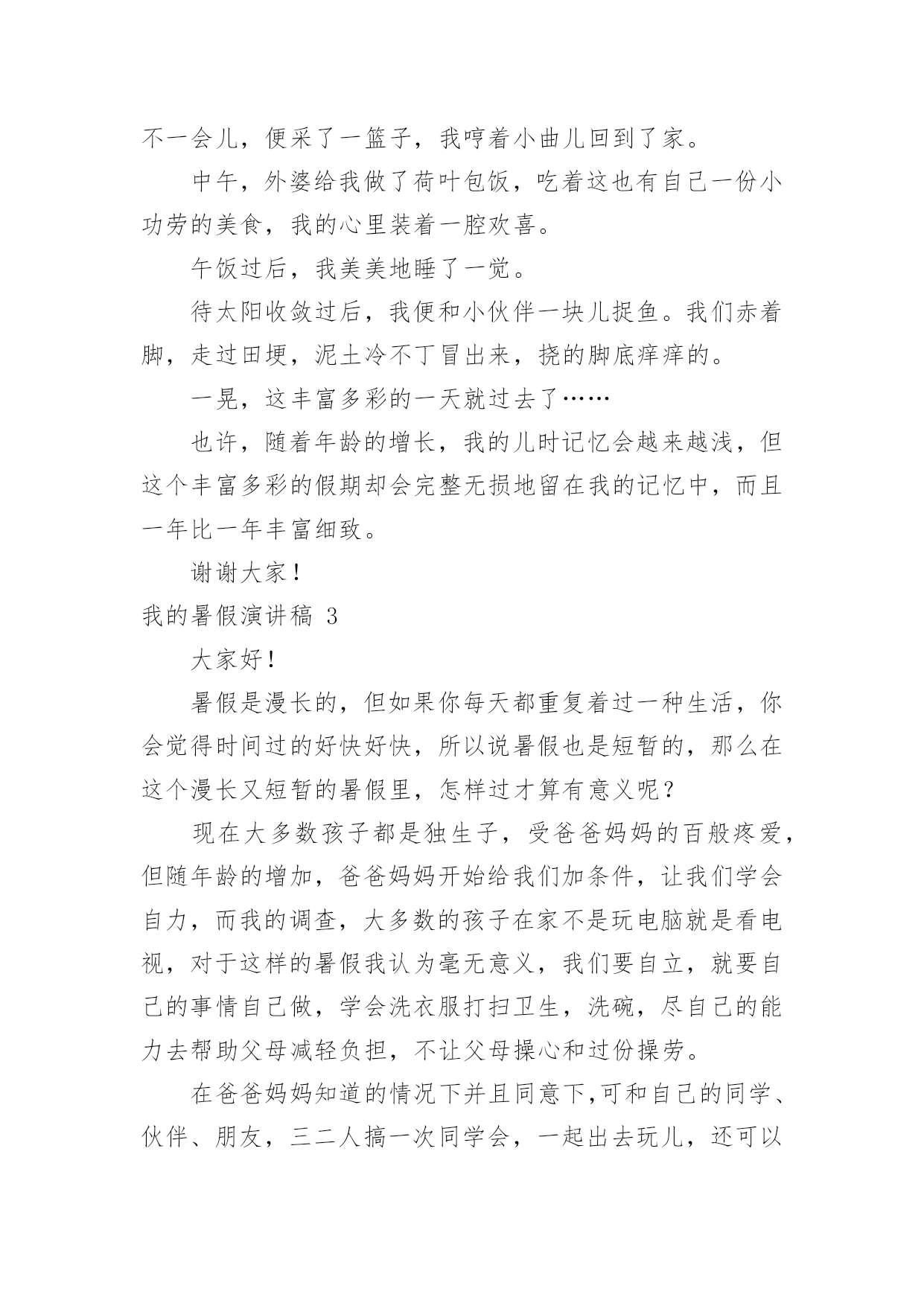 不一会儿，便采了一篮子，我哼着小曲儿回到了家。

中午，外婆给我做了荷叶包饭，吃着这也有自己一份小功劳的美食，我的心里装着一腔欢喜。

午饭过后，我美美地睡了一觉。

待太阳收敛过后，我便和小伙伴一块儿捉鱼。我们赤着脚，走过田埂，泥土冷不丁冒出来，挠的脚底痒痒的。

一晃，这丰富多彩的一天就过去了……

也许，随着年龄的增长，我的儿时记忆会越来越浅，但这个丰富多彩的假期却会完整无损地留在我的记忆中，而且一年比一年丰富细致。

谢谢大家！

我的暑假演讲稿 3

大家好！

暑假是漫长的，但如果你每天都重复着过一种生活，你会觉得时间过的好快好快，所以说暑假也是短暂的，那么在这个漫长又短暂的暑假里，怎样过才算有意义呢？

现在大多数孩子都是独生子，受爸爸妈妈的百般疼爱，但随年龄的增加，爸爸妈妈开始给我们加条件，让我们学会自力，而我的调查，大多数的孩子在家不是玩电脑就是看电视，对于这样的暑假我认为毫无意义，我们要自立，就要自己的事情自己做，学会洗衣服打扫卫生，洗碗，尽自己的能力去帮助父母减轻负担，不让父母操心和过份操劳。

在爸爸妈妈知道的情况下并且同意下,可和自己的同学、伙伴、朋友，三二人搞一次同学会，一起出去玩儿，还可以